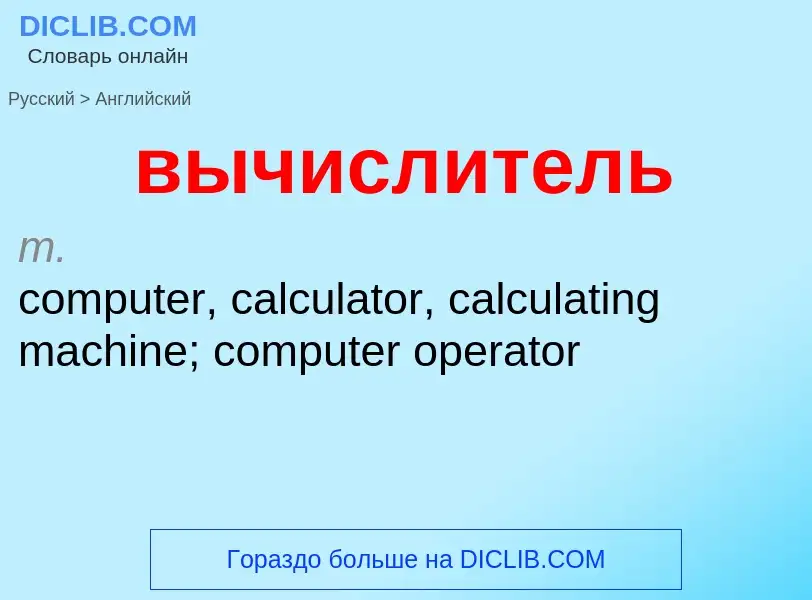 DICLIB.COM
Словарь онлайн

Русский > Английский

вычислитель

m.
computer, calculator, calculating machine; computer operator

Гораздо больше на DICLIB.COM